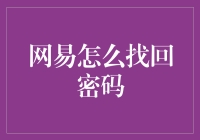 网易怎么找回密码